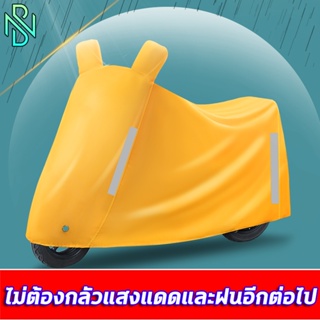 ไม่ต้องกลัวแสงแดดและฝนอีกต่อไป